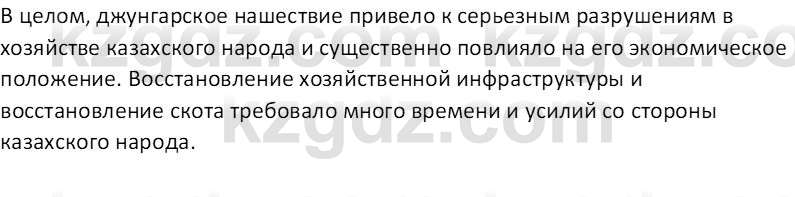 В целом, джунгарское нашествие привело к серьезным разрушениям в хозяйстве казахского народа и существенно повлияло на его экономическое положение. Восстановление хозяйственной инфраструктуры и восстановление скота требовало много времени и усилий со стороны казахского народа.

kzgdz.com kzgdz.co
kzgdz.com